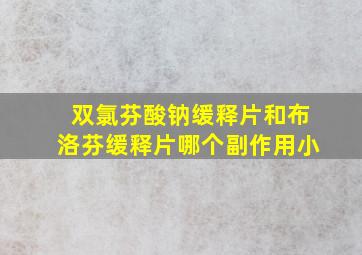 双氯芬酸钠缓释片和布洛芬缓释片哪个副作用小